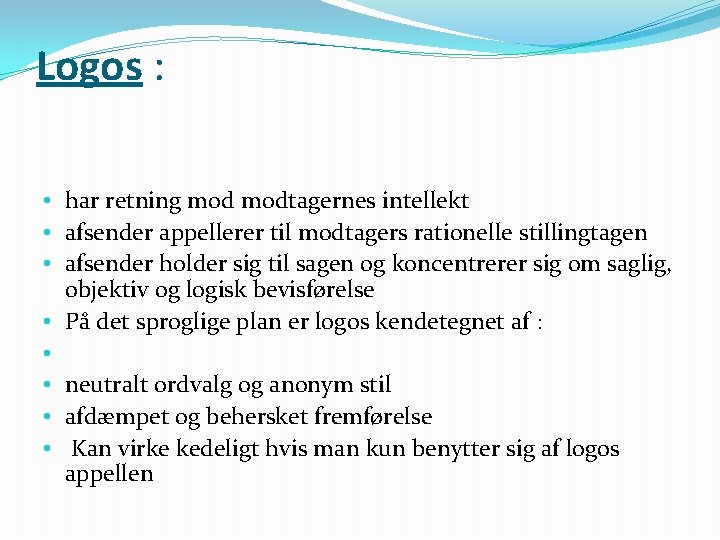 Logos :

• har retning mod modtagernes intellekt
• afsender appellerer til modtagers rationelle stillingtagen
• afsender holder sig til sagen og koncentrerer sig om saglig, objektiv og logisk bevisførelse
• På det sproglige plan er logos kendetegnet af :
•
• neutralt ordvalg og anonym stil
• afdæmpet og behersket fremførelse
• Kan virke kedeligt hvis man kun benytter sig af logos appellen